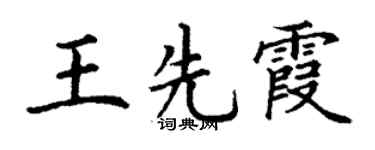 王先霞
词典网